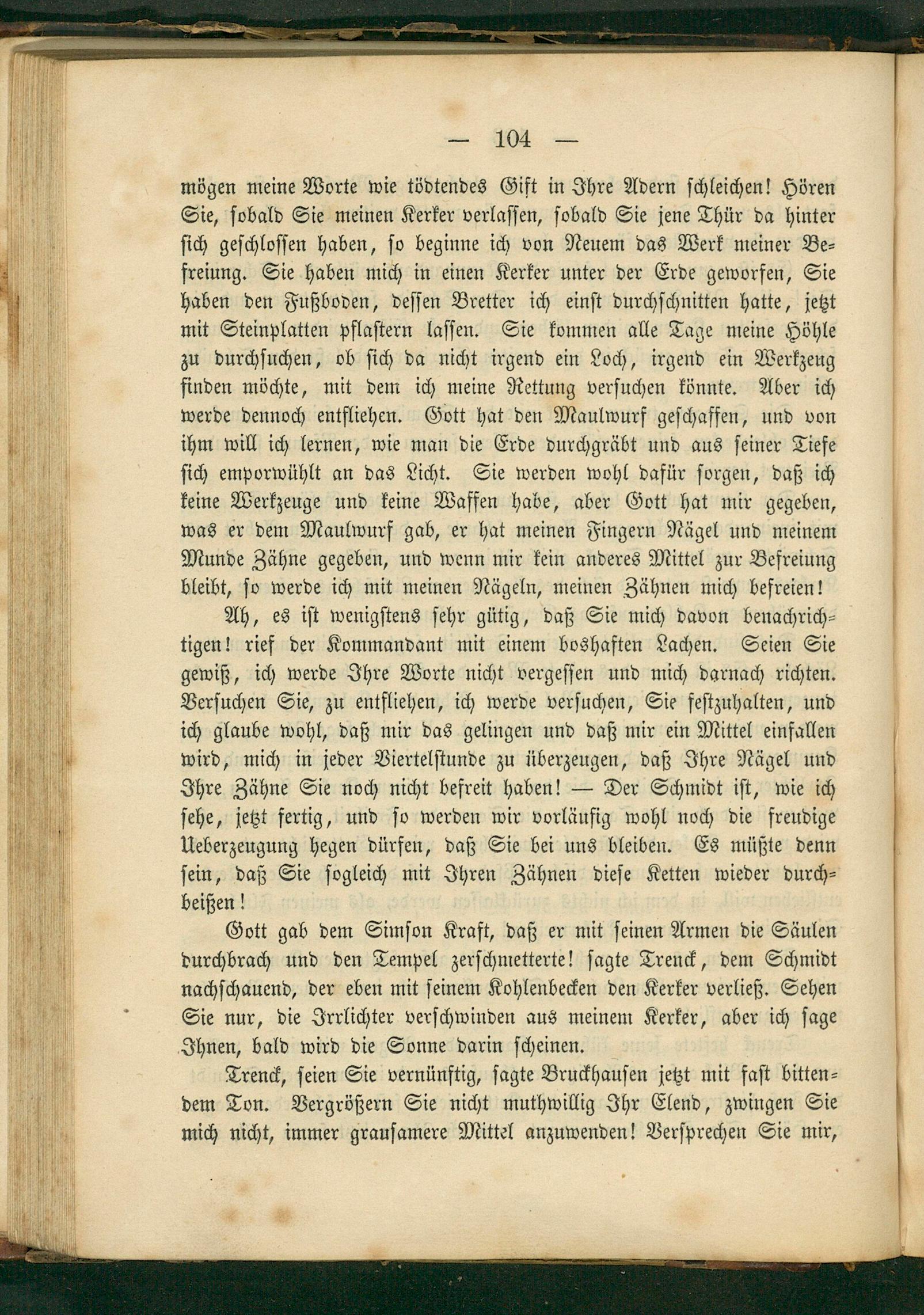 — 104 —

mögen meine Worte wie tödtendes Gift in Ihre Adern schleichen! Hören Sie, sobald Sie meinen Kerker verlassen, sobald Sie jene Thür da hinter sich geschlossen haben, so beginne ich von Neuem das Werk meiner Befreiung. Sie haben mich in einen Kerker unter der Erde geworfen, Sie haben den Fußboden, dessen Bretter ich einst durchschnitten hatte, jetzt mit Steinplatten pflastern lassen. Sie kommen alle Tage meine Höhle zu durchsuchen, ob sich da nicht irgend ein Loch, irgend ein Werkzeug finden möchte, mit dem ich meine Rettung versuchen könnte. Aber ich werde dennoch entfliehen. Gott hat den Maulwurf geschaffen, und von ihm will ich lernen, wie man die Erde durchgräbt und aus seiner Tiefe sich emporwühlt an das Licht. Sie werden wohl dafür sorgen, daß ich keine Werkzeuge und keine Waffen habe, aber Gott hat mir gegeben, was er dem Maulwurf gab, er hat meinen Fingern Nägel und meinem Munde Zähne gegeben, und wenn mir kein anderes Mittel zur Befreiung bleibt, so werde ich mit meinen Nägeln, meinen Zähnen mich befreien!

Ah, es ist wenigstens sehr gütig, daß Sie mich davon benachrichtigen! rief der Kommandant mit einem boshaften Lachen. Seien Sie gewiß, ich werde Ihre Worte nicht vergessen und mich darnach richten. Versuchen Sie, zu entfliehen, ich werde versuchen, Sie festzuhalten, und ich glaube wohl, daß mir das gelingen und daß mir ein Mittel einfallen wird, mich in jeder Viertelstunde zu überzeugen, daß Ihre Nägel und Ihre Zähne Sie noch nicht befreit haben! — Der Schmidt ist, wie ich sehe, jetzt fertig, und so werden wir vorläufig wohl noch die freudige Ueberzeugung hegen dürfen, daß Sie bei uns bleiben. Es müßte denn sein, daß Sie sogleich mit Ihren Zähnen diese Ketten wieder durchbeißen!

Gott gab dem Simson Kraft, daß er mit seinen Armen die Säulen durchbrach und den Tempel zerschmetterte! sagte Trenck, dem Schmidt nachschauend, der eben mit seinem Kohlenbecken den Kerker verließ. Sehen Sie nur, die Irrlichter verschwinden aus meinem Kerker, aber ich sage Ihnen, bald wird die Sonne darin scheinen.

Trenck, seien Sie vernünftig, sagte Bruckhausen jetzt mit fast bittendem Ton. Vergrößern Sie nicht muthwillig Ihr Elend, zwingen Sie mich nicht, immer grausamere Mittel anzuwenden! Versprechen Sie mir,